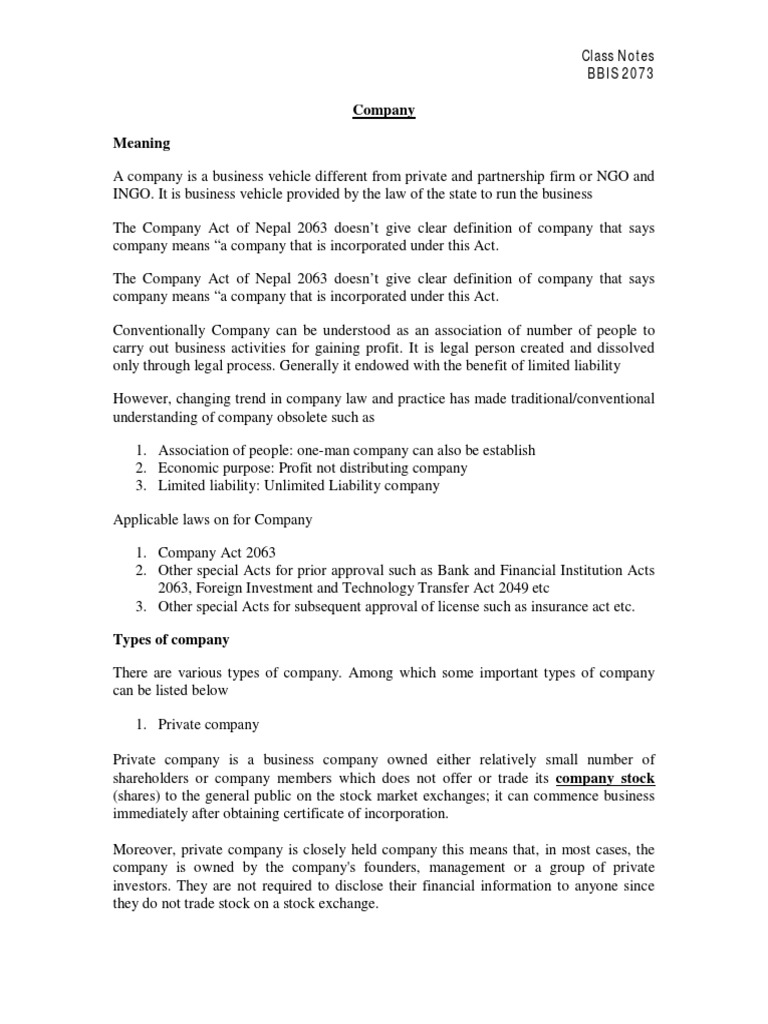 Class Notes
BBIS 2073

Company

Meaning

A company is a business vehicle different from private and partnership firm or NGO and INGO. It is business vehicle provided by the law of the state to run the business

The Company Act of Nepal 2063 doesn't give clear definition of company that says company means "a company that is incorporated under this Act.

The Company Act of Nepal 2063 doesn't give clear definition of company that says company means "a company that is incorporated under this Act.

Conventionally Company can be understood as an association of number of people to carry out business activities for gaining profit. It is legal person created and dissolved only through legal process. Generally it endowed with the benefit of limited liability

However, changing trend in company law and practice has made traditional/conventional understanding of company obsolete such as

1. Association of people: one-man company can also be establish
2. Economic purpose: Profit not distributing company
3. Limited liability: Unlimited Liability company

Applicable laws on for Company

1. Company Act 2063
2. Other special Acts for prior approval such as Bank and Financial Institution Acts 2063, Foreign Investment and Technology Transfer Act 2049 etc
3. Other special Acts for subsequent approval of license such as insurance act etc.

Types of company

There are various types of company. Among which some important types of company can be listed below

1. Private company

Private company is a business company owned either relatively small number of shareholders or company members which does not offer or trade its company stock (shares) to the general public on the stock market exchanges; it can commence business immediately after obtaining certificate of incorporation.

Moreover, private company is closely held company this means that, in most cases, the company is owned by the company's founders, management or a group of private investors. They are not required to disclose their financial information to anyone since they do not trade stock on a stock exchange.